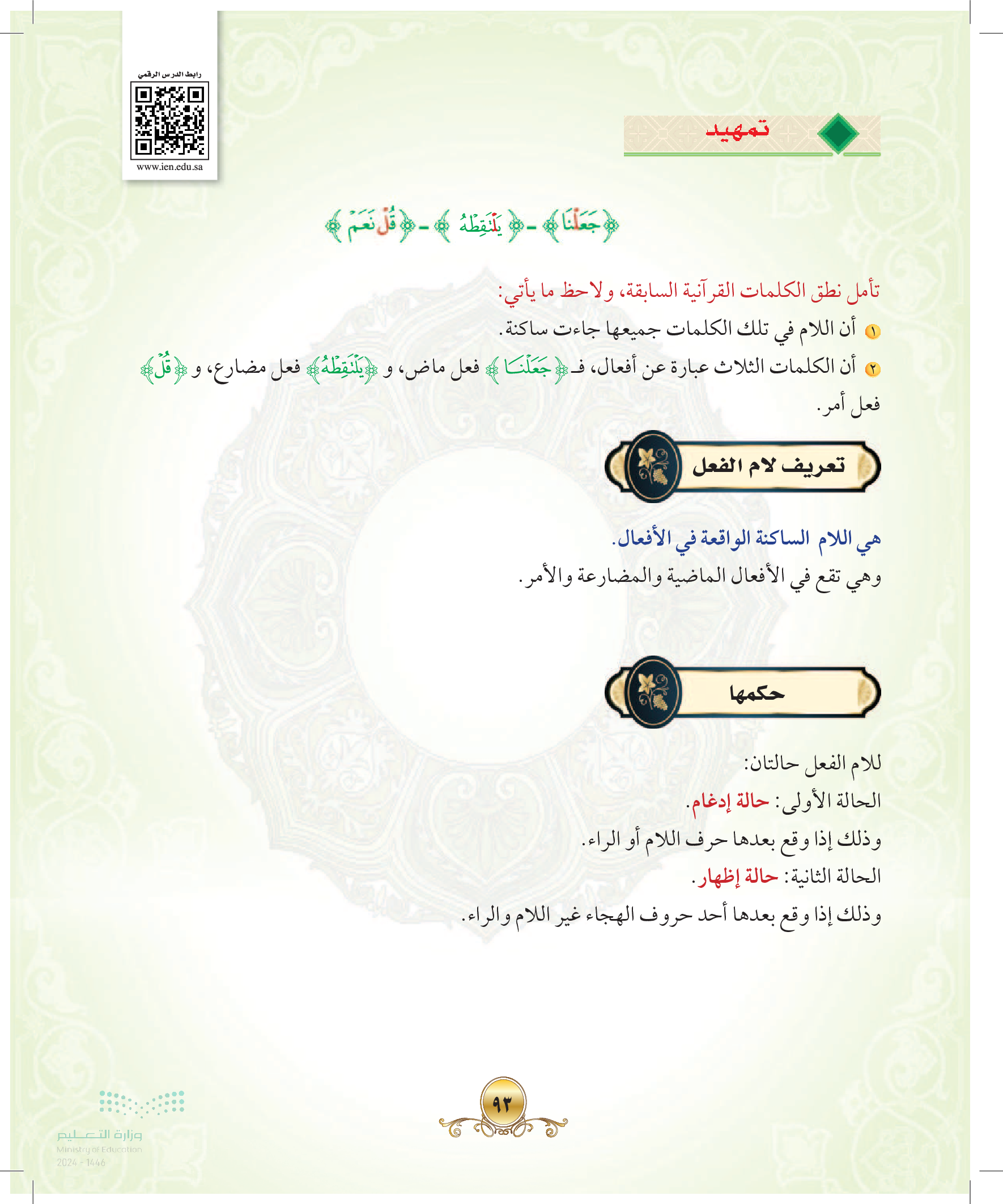 رابط الدرس الرقمي
www.ien.edu.sa

تمهيد

﴿جَعَلْنَا﴾ - ﴿يَلْتَقِطْهُ﴾ - ﴿قُلْ نَعَمْ﴾

تأمل نطق الكلمات القرآنية السابقة، ولاحظ ما يأتي:

١ أن اللام في تلك الكلمات جميعها جاءت ساكنة.

٢ أن الكلمات الثلاث عبارة عن أفعال، فـ﴿جَعَلْنَا﴾ فعل ماض، و ﴿يَلْتَقِطْهُ﴾ فعل مضارع، و ﴿قُلْ﴾ فعل أمر.

تعريف لام الفعل

هي اللام الساكنة الواقعة في الأفعال.

وهي تقع في الأفعال الماضية والمضارعة والأمر.

حكمها

للام الفعل حالتان:

الحالة الأولى: حالة إدغام.

وذلك إذا وقع بعدها حرف اللام أو الراء.

الحالة الثانية: حالة إظهار.

وذلك إذا وقع بعدها أحد حروف الهجاء غير اللام والراء.

٩٣

وزارة التعليم
Ministry of Education
2024 - 1446